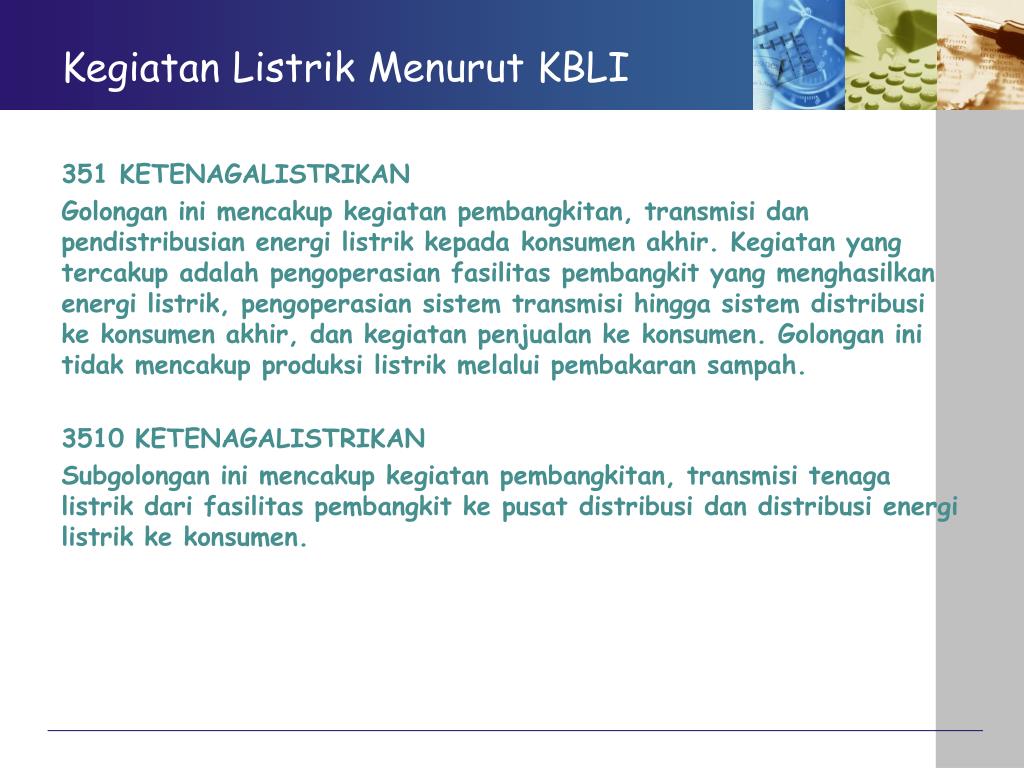 Kegiatan Listrik Menurut KBLI

351 KETENAGALISTRIKAN

Golongan ini mencakup kegiatan pembangkitan, transmisi dan pendistribusian energi listrik kepada konsumen akhir. Kegiatan yang tercakup adalah pengoperasian fasilitas pembangkit yang menghasilkan energi listrik, pengoperasian sistem transmisi hingga sistem distribusi ke konsumen akhir, dan kegiatan penjualan ke konsumen. Golongan ini tidak mencakup produksi listrik melalui pembakaran sampah.

3510 KETENAGALISTRIKAN

Subgolongan ini mencakup kegiatan pembangkitan, transmisi tenaga listrik dari fasilitas pembangkit ke pusat distribusi dan distribusi energi listrik ke konsumen.